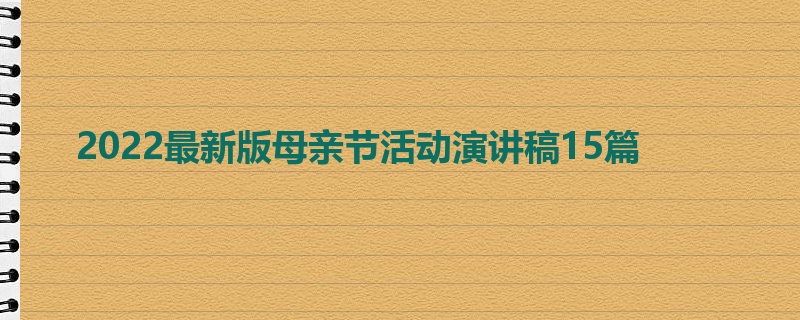 2022最新版母亲节活动演讲稿15篇